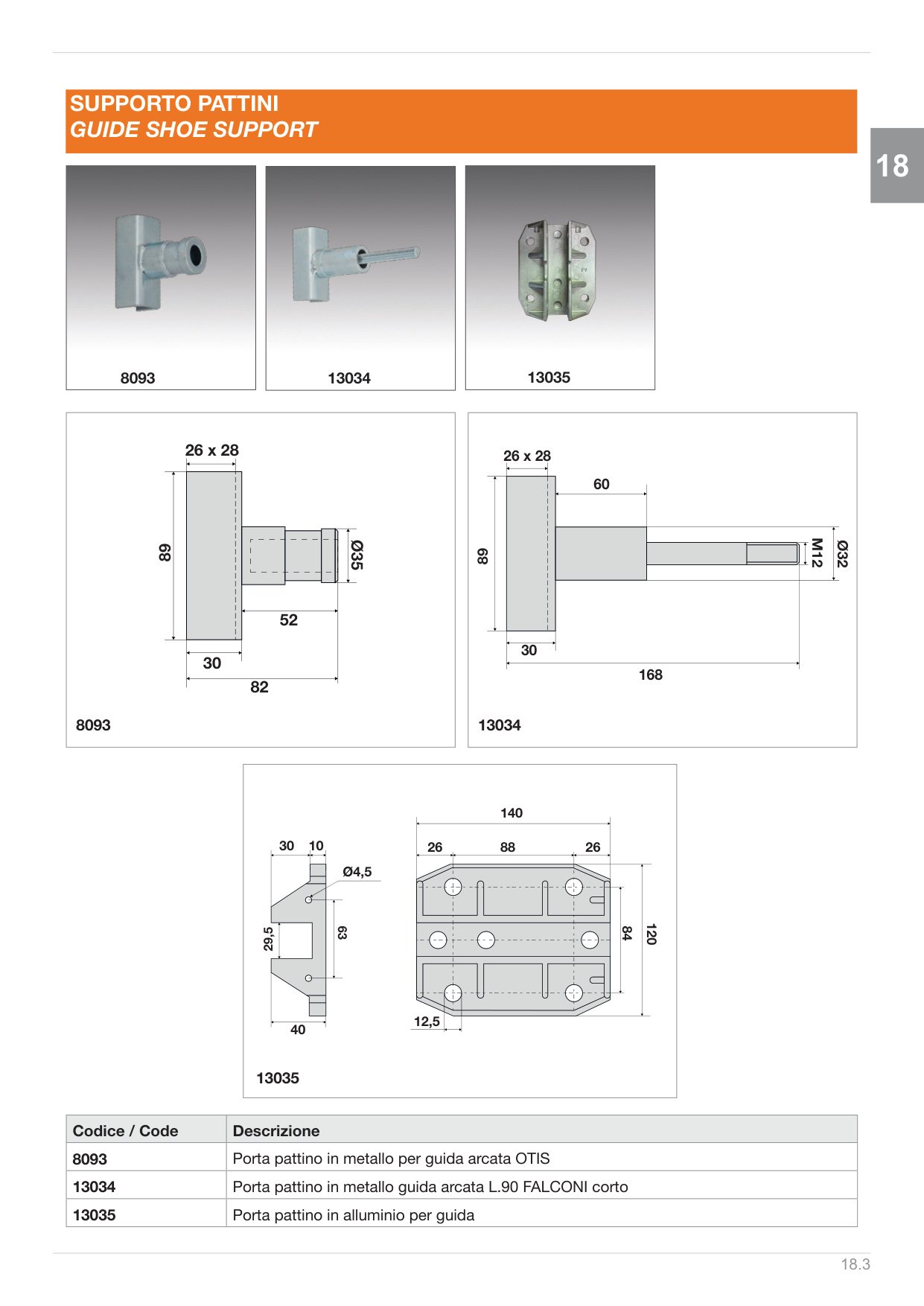 SUPPORTO PATTINI
GUIDE SHOE SUPPORT

18

8093

13034

13035

26 x 28

89

Ø35

52

30

82

8093

26 x 28

60

89

M12

Ø32

30

168

13034

140

30

10

26

88

26

Ø4,5

29,5

63

84

120

40

12,5

13035

| Codice / Code | Descrizione |
|---|---|
| 8093 | Porta pattino in metallo per guida arcata OTIS |
| 13034 | Porta pattino in metallo guida arcata L.90 FALCONI corto |
| 13035 | Porta pattino in alluminio per guida |

18.3